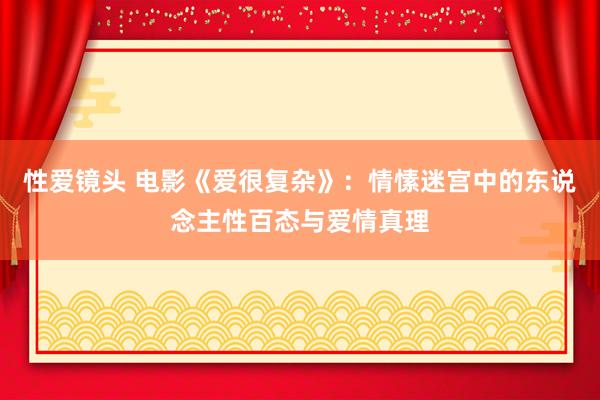 性爱镜头 电影《爱很复杂》：情愫迷宫中的东说念主性百态与爱情真理